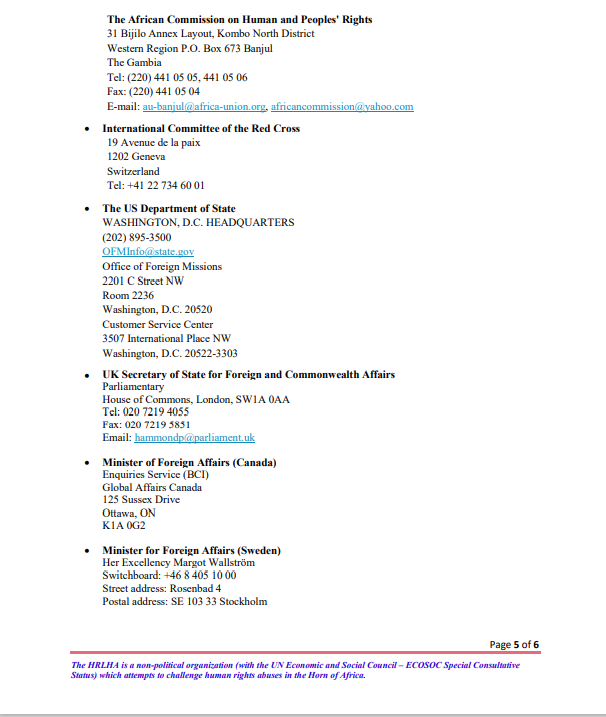 The African Commission on Human and Peoples' Rights
31 Bijilo Annex Layout, Kombo North District
Western Region P.O. Box 673 Banjul
The Gambia
Tel: (220) 441 05 05, 441 05 06
Fax: (220) 441 05 04
E-mail: au-banjul@africa-union.org, africancommission@yahoo.com

• International Committee of the Red Cross
19 Avenue de la paix
1202 Geneva
Switzerland
Tel: +41 22 734 60 01

• The US Department of State
WASHINGTON, D.C. HEADQUARTERS
(202) 895-3500
OFMInfo@state.gov
Office of Foreign Missions
2201 C Street NW
Room 2236
Washington, D.C. 20520
Customer Service Center
3507 International Place NW
Washington, D.C. 20522-3303

• UK Secretary of State for Foreign and Commonwealth Affairs
Parliamentary
House of Commons, London, SW1A 0AA
Tel: 020 7219 4055
Fax: 020 7219 5851
Email: hammondp@parliament.uk

• Minister of Foreign Affairs (Canada)
Enquiries Service (BCI)
Global Affairs Canada
125 Sussex Drive
Ottawa, ON
K1A 0G2

• Minister for Foreign Affairs (Sweden)
Her Excellency Margot Wallström
Switchboard: +46 8 405 10 00
Street address: Rosenbad 4
Postal address: SE 103 33 Stockholm

Page 5 of 6

The HRLHA is a non-political organization (with the UN Economic and Social Council – ECOSOC Special Consultative Status) which attempts to challenge human rights abuses in the Horn of Africa.